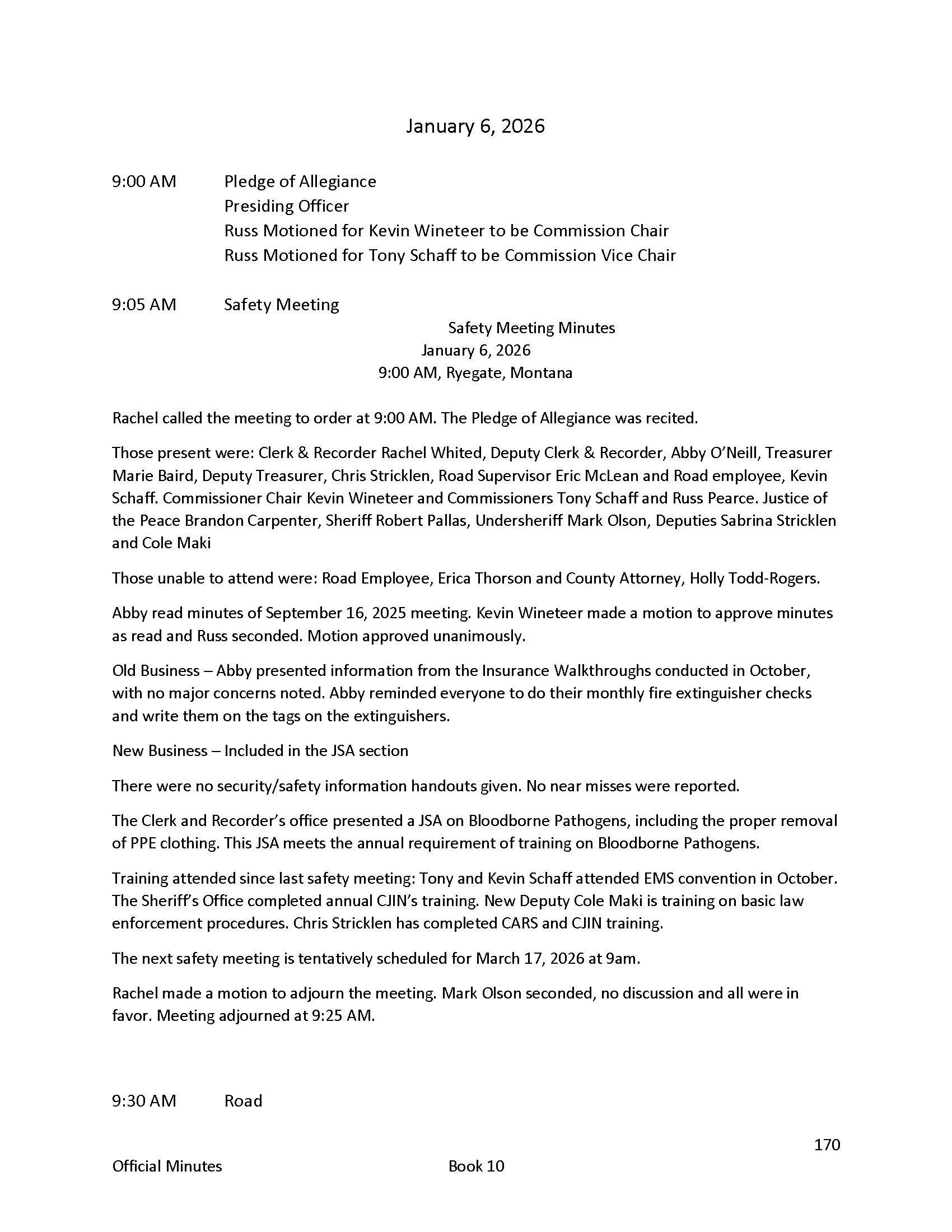 January 6, 2026

9:00 AM Pledge of Allegiance
Presiding Officer
Russ Motioned for Kevin Wineteer to be Commission Chair
Russ Motioned for Tony Schaff to be Commission Vice Chair

9:05 AM Safety Meeting

Safety Meeting Minutes
January 6, 2026
9:00 AM, Ryegate, Montana

Rachel called the meeting to order at 9:00 AM. The Pledge of Allegiance was recited.

Those present were: Clerk & Recorder Rachel Whited, Deputy Clerk & Recorder, Abby O'Neill, Treasurer Marie Baird, Deputy Treasurer, Chris Stricklen, Road Supervisor Eric McLean and Road employee, Kevin Schaff. Commissioner Chair Kevin Wineteer and Commissioners Tony Schaff and Russ Pearce. Justice of the Peace Brandon Carpenter, Sheriff Robert Pallas, Undersheriff Mark Olson, Deputies Sabrina Stricklen and Cole Maki

Those unable to attend were: Road Employee, Erica Thorson and County Attorney, Holly Todd-Rogers.

Abby read minutes of September 16, 2025 meeting. Kevin Wineteer made a motion to approve minutes as read and Russ seconded. Motion approved unanimously.

Old Business – Abby presented information from the Insurance Walkthroughs conducted in October, with no major concerns noted. Abby reminded everyone to do their monthly fire extinguisher checks and write them on the tags on the extinguishers.

New Business – Included in the JSA section

There were no security/safety information handouts given. No near misses were reported.

The Clerk and Recorder's office presented a JSA on Bloodborne Pathogens, including the proper removal of PPE clothing. This JSA meets the annual requirement of training on Bloodborne Pathogens.

Training attended since last safety meeting: Tony and Kevin Schaff attended EMS convention in October. The Sheriff's Office completed annual CJIN's training. New Deputy Cole Maki is training on basic law enforcement procedures. Chris Stricklen has completed CARS and CJIN training.

The next safety meeting is tentatively scheduled for March 17, 2026 at 9am.

Rachel made a motion to adjourn the meeting. Mark Olson seconded, no discussion and all were in favor. Meeting adjourned at 9:25 AM.

9:30 AM Road

170

Official Minutes Book 10